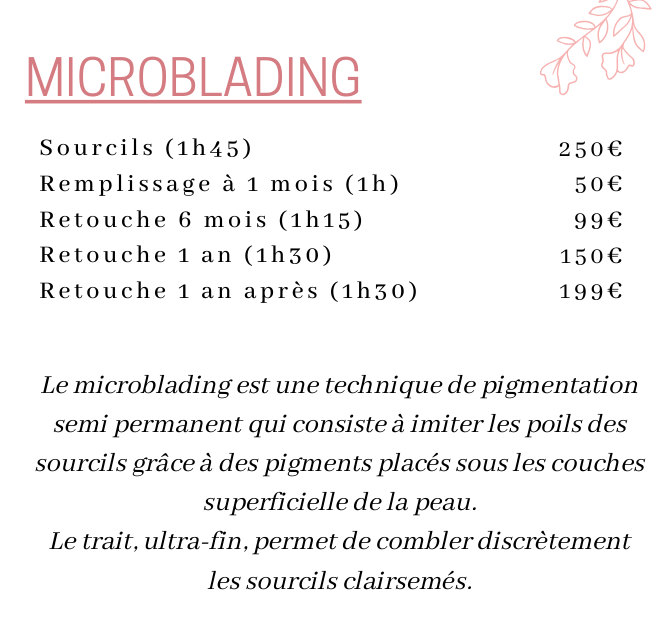 MICROBLADING

| | |
|---|---|
| Sourcils (1h45) | 250€ |
| Remplissage à 1 mois (1h) | 50€ |
| Retouche 6 mois (1h15) | 99€ |
| Retouche 1 an (1h30) | 150€ |
| Retouche 1 an après (1h30) | 199€ |

Le microblading est une technique de pigmentation semi permanent qui consiste à imiter les poils des sourcils grâce à des pigments placés sous les couches superficielle de la peau.
Le trait, ultra-fin, permet de combler discrètement les sourcils clairsemés.